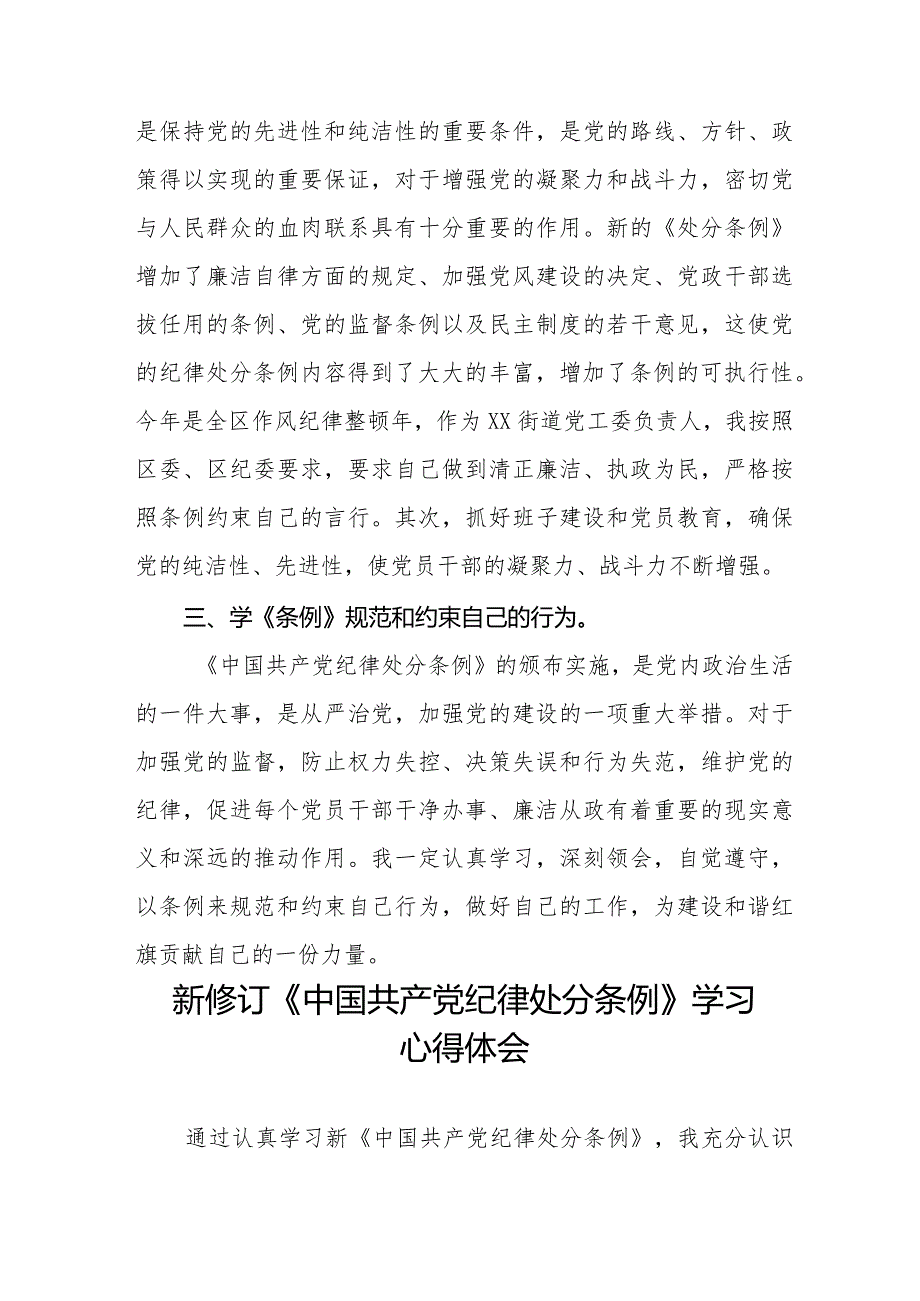 是保持党的先进性和纯洁性的重要条件，是党的路线、方针、政策得以实现的重要保证，对于增强党的凝聚力和战斗力，密切党与人民群众的血肉联系具有十分重要的作用。新的《处分条例》增加了廉洁自律方面的规定、加强党风建设的决定、党政干部选拔任用的条例、党的监督条例以及民主制度的若干意见，这使党的纪律处分条例内容得到了大大的丰富，增加了条例的可执行性。今年是全区作风纪律整顿年，作为XX街道党工委负责人，我按照区委、区纪委要求，要求自己做到清正廉洁、执政为民，严格按照条例约束自己的言行。其次，抓好班子建设和党员教育，确保党的纯洁性、先进性，使党员干部的凝聚力、战斗力不断增强。

三、学《条例》规范和约束自己的行为。

《中国共产党纪律处分条例》的颁布实施，是党内政治生活的一件大事，是从严治党，加强党的建设的一项重大举措。对于加强党的监督，防止权力失控、决策失误和行为失范，维护党的纪律，促进每个党员干部干净办事、廉洁从政有着重要的现实意义和深远的推动作用。我一定认真学习，深刻领会，自觉遵守，以条例来规范和约束自己行为，做好自己的工作，为建设和谐红旗贡献自己的一份力量。

新修订《中国共产党纪律处分条例》学习心得体会

通过认真学习新《中国共产党纪律处分条例》，我充分认识